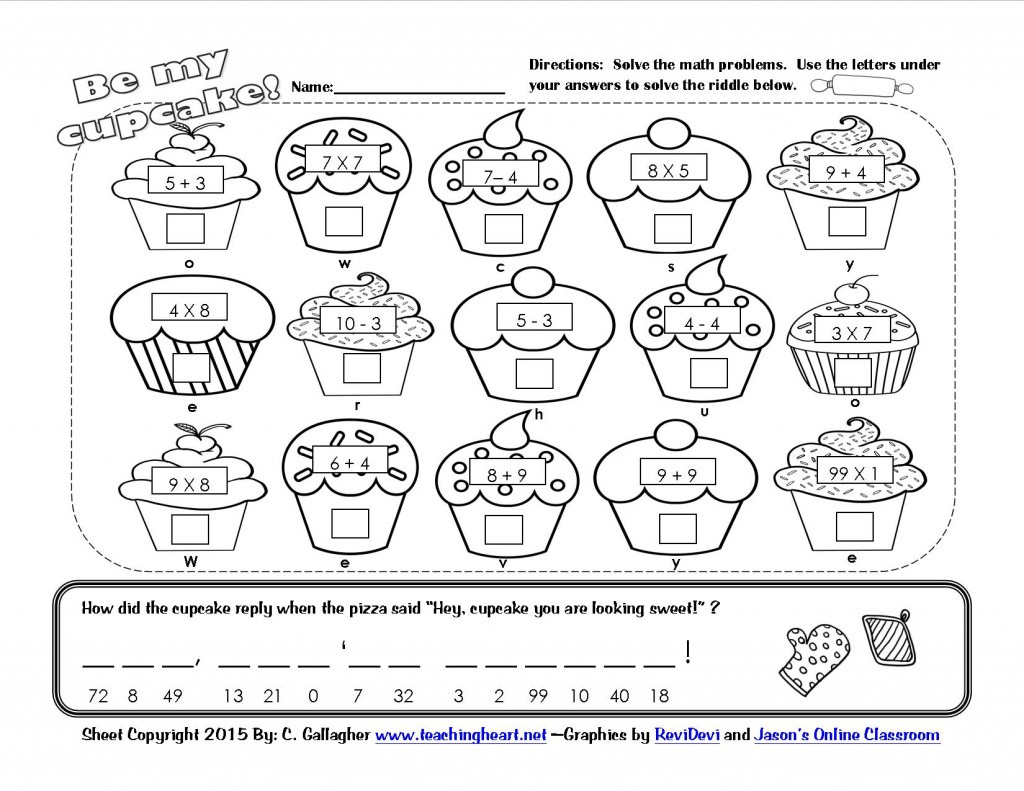 Be my cupcake!

Name:____________________

Directions: Solve the math problems. Use the letters under your answers to solve the riddle below.

5 + 3
o

7 X 7
w

7– 4
c

8 X 5
s

9 + 4
y

4 X 8
e

10 - 3
r

5 - 3
h

4 - 4
u

3 X 7
o

9 X 8
W

6 + 4
e

8 + 9
v

9 + 9
y

99 X 1
e

How did the cupcake reply when the pizza said "Hey, cupcake you are looking sweet!" ?

___ ___ ___, ___ ___ ___ ' ___ ___ ___ ___ ___ ___ ___ ___ !

72 8 49 13 21 0 7 32 3 2 99 10 40 18

Sheet Copyright 2015 By: C. Gallagher www.teachingheart.net —Graphics by ReviDevi and Jason's Online Classroom